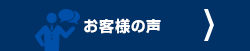 お客様の声